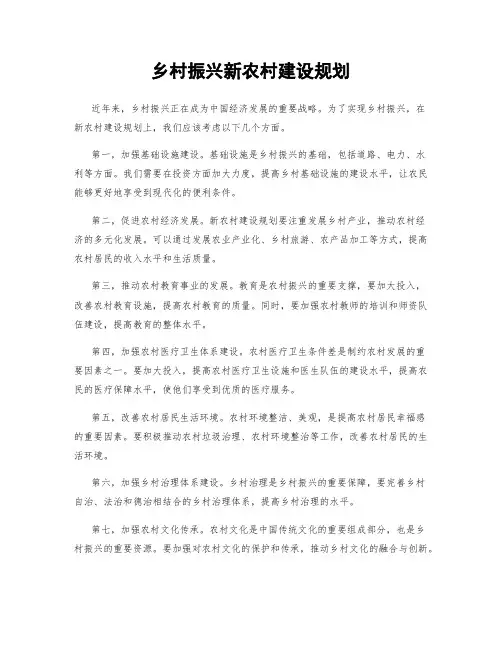 乡村振兴新农村建设规划

近年来，乡村振兴正在成为中国经济发展的重要战略。为了实现乡村振兴，在新农村建设规划上，我们应该考虑以下几个方面。

第一，加强基础设施建设。基础设施是乡村振兴的基础，包括道路、电力、水利等方面。我们需要在投资方面加大力度，提高乡村基础设施的建设水平，让农民能够更好地享受到现代化的便利条件。

第二，促进农村经济发展。新农村建设规划要注重发展乡村产业，推动农村经济的多元化发展。可以通过发展农业产业化、乡村旅游、农产品加工等方式，提高农村居民的收入水平和生活质量。

第三，推动农村教育事业的发展。教育是农村振兴的重要支撑，要加大投入，改善农村教育设施，提高农村教育的质量。同时，要加强农村教师的培训和师资队伍建设，提高教育的整体水平。

第四，加强农村医疗卫生体系建设。农村医疗卫生条件差是制约农村发展的重要因素之一。要加大投入，提高农村医疗卫生设施和医生队伍的建设水平，提高农民的医疗保障水平，使他们享受到优质的医疗服务。

第五，改善农村居民生活环境。农村环境整洁、美观，是提高农村居民幸福感的重要因素。要积极推动农村垃圾治理、农村环境整治等工作，改善农村居民的生活环境。

第六，加强乡村治理体系建设。乡村治理是乡村振兴的重要保障，要完善乡村自治、法治和德治相结合的乡村治理体系，提高乡村治理的水平。

第七，加强农村文化传承。农村文化是中国传统文化的重要组成部分，也是乡村振兴的重要资源。要加强对农村文化的保护和传承，推动乡村文化的融合与创新。